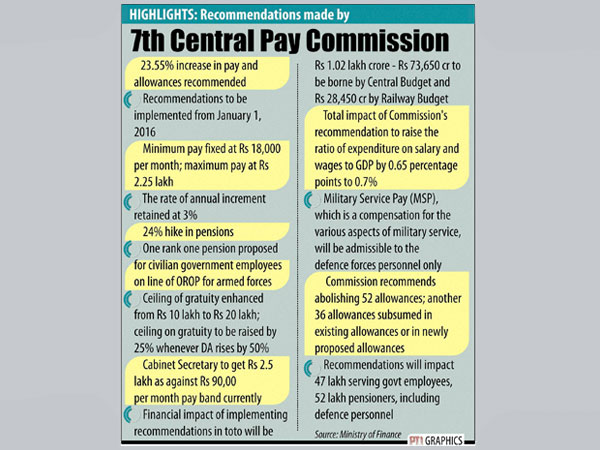 HIGHLIGHTS: Recommendations made by

7th Central Pay Commission

23.55% increase in pay and allowances recommended

Recommendations to be implemented from January 1, 2016

Minimum pay fixed at Rs 18,000 per month; maximum pay at Rs 2.25 lakh

The rate of annual increment retained at 3%

24% hike in pensions

One rank one pension proposed for civilian government employees on line of OROP for armed forces

Ceiling of gratuity enhanced from Rs 10 lakh to Rs 20 lakh; ceiling on gratuity to be raised by 25% whenever DA rises by 50%

Cabinet Secretary to get Rs 2.5 lakh as against Rs 90,00 per month pay band currently

Financial impact of implementing recommendations in toto will be Rs 1.02 lakh crore - Rs 73,650 cr to be borne by Central Budget and Rs 28,450 cr by Railway Budget

Total impact of Commission's recommendation to raise the ratio of expenditure on salary and wages to GDP by 0.65 percentage points to 0.7%

Military Service Pay (MSP), which is a compensation for the various aspects of military service, will be admissible to the defence forces personnel only

Commission recommends abolishing 52 allowances; another 36 allowances subsumed in existing allowances or in newly proposed allowances

Recommendations will impact 47 lakh serving govt employees, 52 lakh pensioners, including defence personnel

Source: Ministry of Finance

PTI GRAPHICS